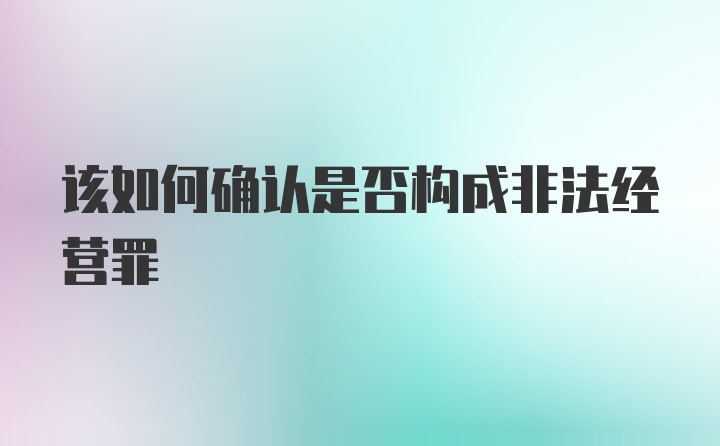 该如何确认是否构成非法经营罪